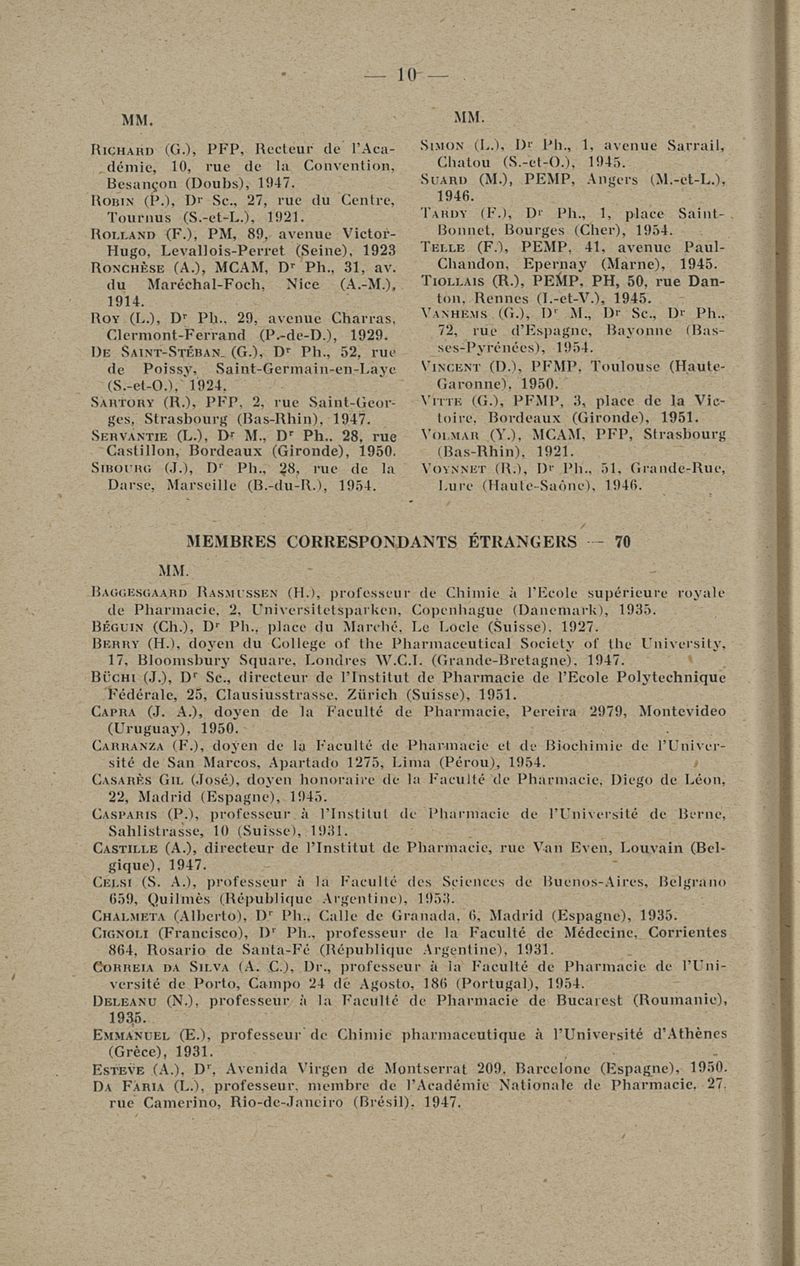 — 10 —

MM.

Richard (G.), PFP, Recteur de l'Académie, 10, rue de la Convention, Besançon (Doubs), 1947.
Robin (P.), Dr Sc., 27, rue du Centre, Tournus (S.-et-L.), 1921.
Rolland (F.), PM, 89, avenue Victor-Hugo, Levallois-Perret (Seine), 1923
Ronchèse (A.), MCAM, Dr Ph., 31, av. du Maréchal-Foch, Nice (A.-M.), 1914.
Roy (L.), Dr Ph., 29, avenue Charras, Clermont-Ferrand (P.-de-D.), 1929.
De Saint-Stéban (G.), Dr Ph., 52, rue de Poissy, Saint-Germain-en-Laye (S.-et-O.), 1924.
Sartory (R.), PFP, 2, rue Saint-Georges, Strasbourg (Bas-Rhin), 1947.
Servantie (L.), Dr M., Dr Ph., 28, rue Castillon, Bordeaux (Gironde), 1950.
Sibourg (J.), Dr Ph., 28, rue de la Darse, Marseille (B.-du-R.), 1954.

MM.

Simon (L.), Dr Ph., 1, avenue Sarrail, Chatou (S.-et-O.), 1945.
Suard (M.), PEMP, Angers (M.-et-L.), 1946.
Tardy (F.), Dr Ph., 1, place Saint-Bonnet, Bourges (Cher), 1954.
Telle (F.), PEMP, 41, avenue Paul-Chandon, Epernay (Marne), 1945.
Tiollais (R.), PEMP, PH, 50, rue Danton, Rennes (I.-et-V.), 1945.
Vanhems (G.), Dr M., Dr Sc., Dr Ph., 72, rue d'Espagne, Bayonne (Basses-Pyrénées), 1954.
Vincent (D.), PFMP, Toulouse (Haute-Garonne), 1950.
Vitte (G.), PFMP, 3, place de la Victoire, Bordeaux (Gironde), 1951.
Volmar (Y.), MCAM, PFP, Strasbourg (Bas-Rhin), 1921.
Voynnet (R.), Dr Ph., 51, Grande-Rue, Lure (Haute-Saône), 1946.

MEMBRES CORRESPONDANTS ÉTRANGERS — 70

MM.

Baggesgaard Rasmussen (H.), professeur de Chimie à l'Ecole supérieure royale de Pharmacie, 2, Universitetsparken, Copenhague (Danemark), 1935.
Béguin (Ch.), Dr Ph., place du Marché, Le Locle (Suisse), 1927.
Berry (H.), doyen du College of the Pharmaceutical Society of the University, 17, Bloomsbury Square, Londres W.C.I. (Grande-Bretagne), 1947.
Büchi (J.), Dr Sc., directeur de l'Institut de Pharmacie de l'Ecole Polytechnique Fédérale, 25, Clausiusstrasse, Zürich (Suisse), 1951.
Capra (J. A.), doyen de la Faculté de Pharmacie, Pereira 2979, Montevideo (Uruguay), 1950.
Carranza (F.), doyen de la Faculté de Pharmacie et de Biochimie de l'Université de San Marcos, Apartado 1275, Lima (Pérou), 1954.
Casarès Gil (José), doyen honoraire de la Faculté de Pharmacie, Diego de Léon, 22, Madrid (Espagne), 1945.
Casparis (P.), professeur à l'Institut de Pharmacie de l'Université de Berne, Sahlistrasse, 10 (Suisse), 1931.
Castille (A.), directeur de l'Institut de Pharmacie, rue Van Even, Louvain (Belgique), 1947.
Celsi (S. A.), professeur à la Faculté des Sciences de Buenos-Aires, Belgrano 659, Quilmès (République Argentine), 1953.
Chalmeta (Alberto), Dr Ph., Calle de Granada, 6, Madrid (Espagne), 1935.
Cignoli (Francisco), Dr Ph., professeur de la Faculté de Médecine, Corrientes 864, Rosario de Santa-Fé (République Argentine), 1931.
Correia da Silva (A. C.), Dr., professeur à la Faculté de Pharmacie de l'Université de Porto, Campo 24 de Agosto, 186 (Portugal), 1954.
Deleanu (N.), professeur à la Faculté de Pharmacie de Bucarest (Roumanie), 1935.
Emmanuel (E.), professeur de Chimie pharmaceutique à l'Université d'Athènes (Grèce), 1931.
Esteve (A.), Dr, Avenida Virgen de Montserrat 209, Barcelone (Espagne), 1950.
Da Faria (L.), professeur, membre de l'Académie Nationale de Pharmacie, 27, rue Camerino, Rio-de-Janeiro (Brésil), 1947.